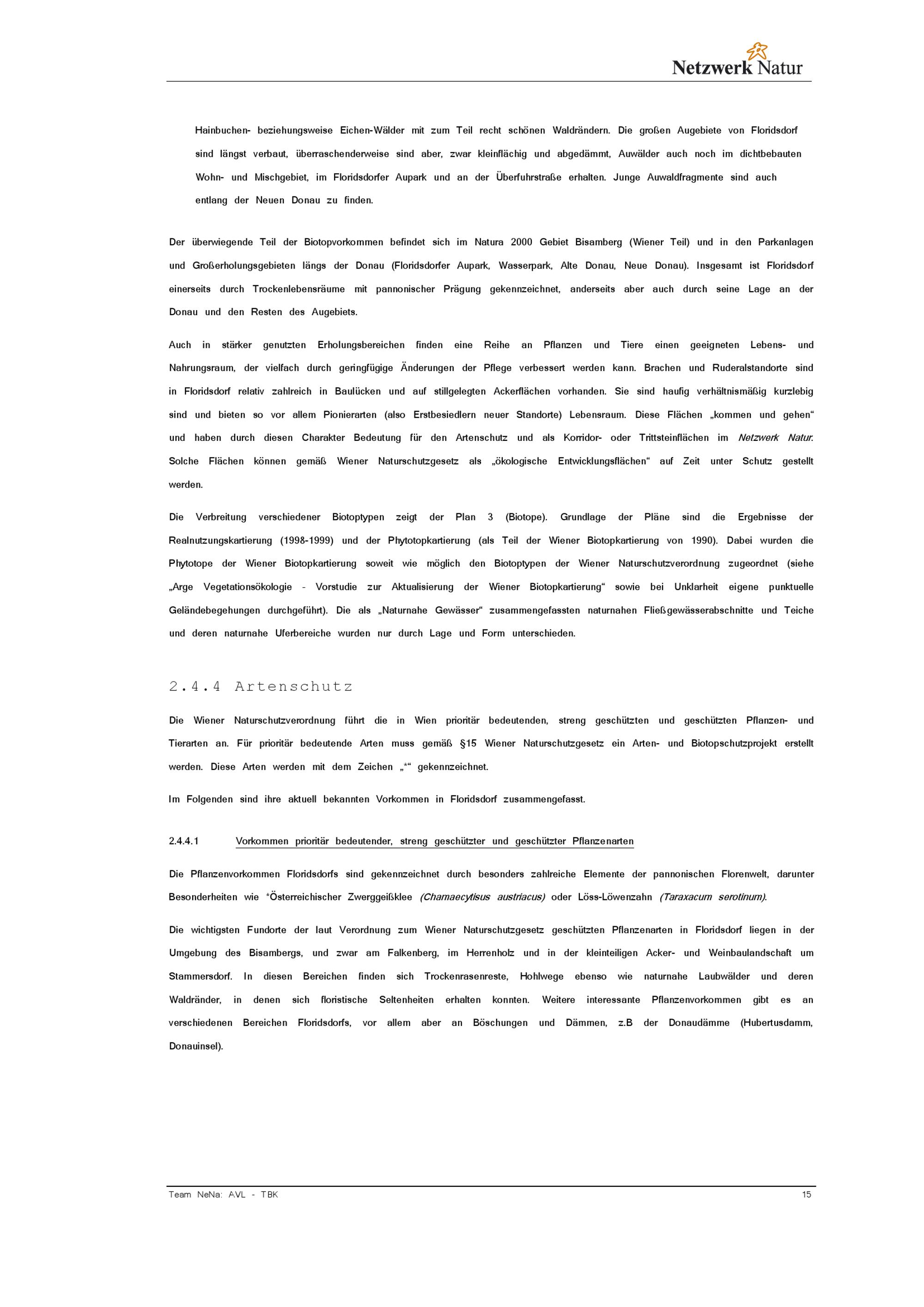 Netzwerk Natur

Hainbuchen- beziehungsweise Eichen-Wälder mit zum Teil recht schönen Waldrändern. Die großen Augebiete von Floridsdorf sind längst verbaut, überraschenderweise sind aber, zwar kleinflächig und abgedämmt, Auwälder auch noch im dichtbebauten Wohn- und Mischgebiet, im Floridsdorfer Aupark und an der Überfuhrstraße erhalten. Junge Auwaldfragmente sind auch entlang der Neuen Donau zu finden.

Der überwiegende Teil der Biotopvorkommen befindet sich im Natura 2000 Gebiet Bisamberg (Wiener Teil) und in den Parkanlagen und Großerholungsgebieten längs der Donau (Floridsdorfer Aupark, Wasserpark, Alte Donau, Neue Donau). Insgesamt ist Floridsdorf einerseits durch Trockenlebensräume mit pannonischer Prägung gekennzeichnet, anderseits aber auch durch seine Lage an der Donau und den Resten des Augebiets.

Auch in stärker genutzten Erholungsbereichen finden eine Reihe an Pflanzen und Tiere einen geeigneten Lebens- und Nahrungsraum, der vielfach durch geringfügige Änderungen der Pflege verbessert werden kann. Brachen und Ruderalstandorte sind in Floridsdorf relativ zahlreich in Baulücken und auf stillgelegten Ackerflächen vorhanden. Sie sind haufig verhältnismäßig kurzlebig sind und bieten so vor allem Pionierarten (also Erstbesiedlern neuer Standorte) Lebensraum. Diese Flächen „kommen und gehen“ und haben durch diesen Charakter Bedeutung für den Artenschutz und als Korridor- oder Trittsteinflächen im Netzwerk Natur. Solche Flächen können gemäß Wiener Naturschutzgesetz als „ökologische Entwicklungsflächen“ auf Zeit unter Schutz gestellt werden.

Die Verbreitung verschiedener Biotoptypen zeigt der Plan 3 (Biotope). Grundlage der Pläne sind die Ergebnisse der Realnutzungskartierung (1998-1999) und der Phytotopkartierung (als Teil der Wiener Biotopkartierung von 1990). Dabei wurden die Phytotope der Wiener Biotopkartierung soweit wie möglich den Biotoptypen der Wiener Naturschutzverordnung zugeordnet (siehe „Arge Vegetationsökologie - Vorstudie zur Aktualisierung der Wiener Biotopkartierung“ sowie bei Unklarheit eigene punktuelle Geländebegehungen durchgeführt). Die als „Naturnahe Gewässer“ zusammengefassten naturnahen Fließgewässerabschnitte und Teiche und deren naturnahe Uferbereiche wurden nur durch Lage und Form unterschieden.

2.4.4 Artenschutz

Die Wiener Naturschutzverordnung führt die in Wien prioritär bedeutenden, streng geschützten und geschützten Pflanzen- und Tierarten an. Für prioritär bedeutende Arten muss gemäß §15 Wiener Naturschutzgesetz ein Arten- und Biotopschutzprojekt erstellt werden. Diese Arten werden mit dem Zeichen „*“ gekennzeichnet.

Im Folgenden sind ihre aktuell bekannten Vorkommen in Floridsdorf zusammengefasst.

2.4.4.1 Vorkommen prioritär bedeutender, streng geschützter und geschützter Pflanzenarten

Die Pflanzenvorkommen Floridsdorfs sind gekennzeichnet durch besonders zahlreiche Elemente der pannonischen Florenwelt, darunter Besonderheiten wie *Österreichischer Zwerggeißklee (Chamaecytisus austriacus) oder Löss-Löwenzahn (Taraxacum serotinum).

Die wichtigsten Fundorte der laut Verordnung zum Wiener Naturschutzgesetz geschützten Pflanzenarten in Floridsdorf liegen in der Umgebung des Bisambergs, und zwar am Falkenberg, im Herrenholz und in der kleinteiligen Acker- und Weinbaulandschaft um Stammersdorf. In diesen Bereichen finden sich Trockenrasenreste, Hohlwege ebenso wie naturnahe Laubwälder und deren Waldränder, in denen sich floristische Seltenheiten erhalten konnten. Weitere interessante Pflanzenvorkommen gibt es an verschiedenen Bereichen Floridsdorfs, vor allem aber an Böschungen und Dämmen, z.B der Donaudämme (Hubertusdamm, Donauinsel).

Team NeNa: AVL - TBK 15